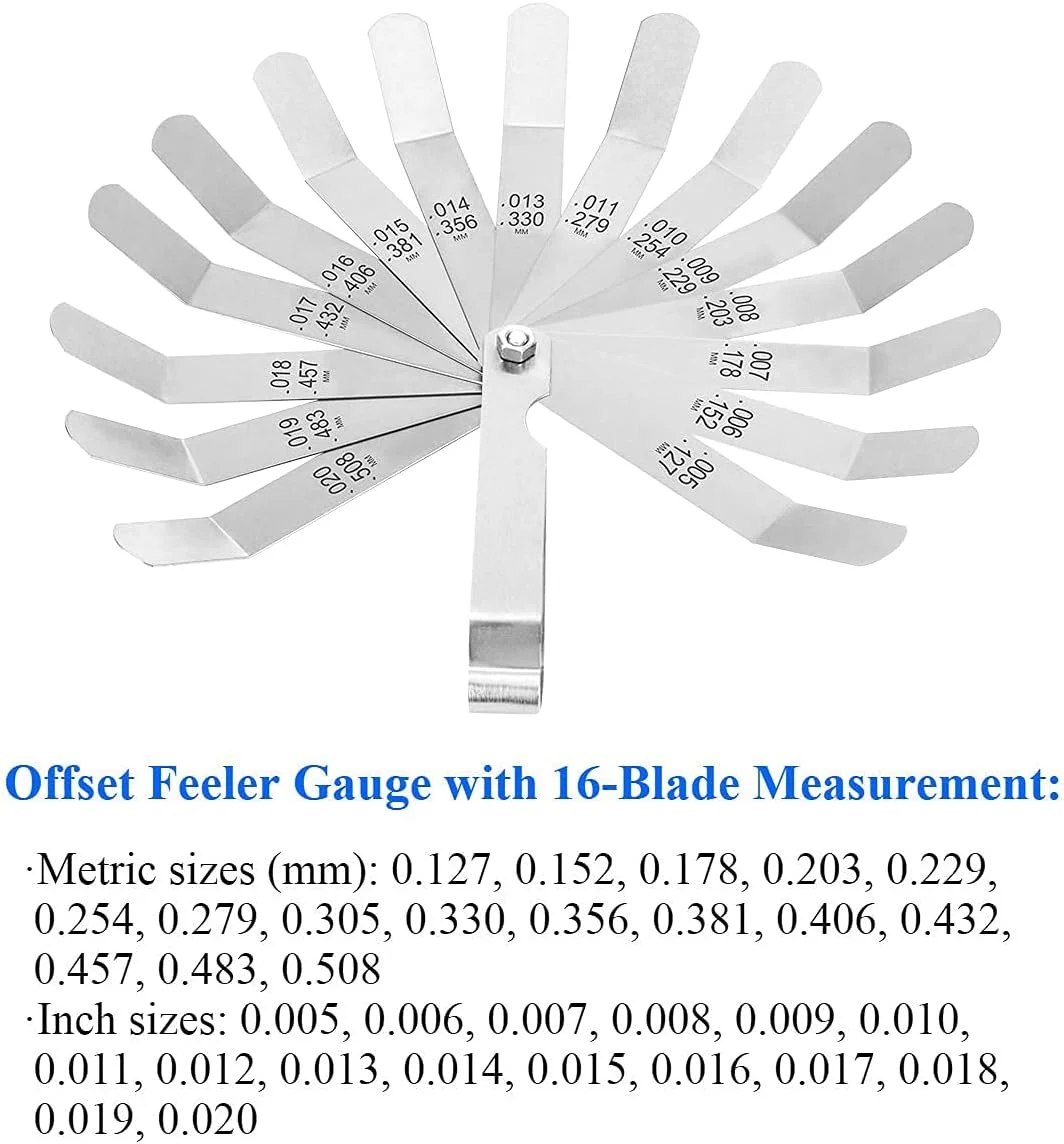 .020
.508
MM

.019
.483
MM

.018
.457
MM

.017
.432
MM

.016
.406
MM

.015
.381
MM

.014
.356
MM

.013
.330
MM

.011
.279
MM

.010
.254
MM

.009
.229
MM

.008
.203
MM

.007
.178
MM

.006
.152
MM

.005
.127
MM

Offset Feeler Gauge with 16-Blade Measurement:

·Metric sizes (mm): 0.127, 0.152, 0.178, 0.203, 0.229, 0.254, 0.279, 0.305, 0.330, 0.356, 0.381, 0.406, 0.432, 0.457, 0.483, 0.508
·Inch sizes: 0.005, 0.006, 0.007, 0.008, 0.009, 0.010, 0.011, 0.012, 0.013, 0.014, 0.015, 0.016, 0.017, 0.018, 0.019, 0.020